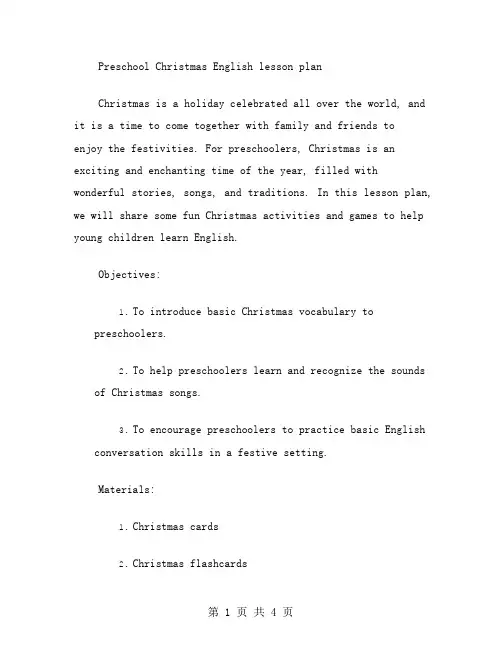 Preschool Christmas English lesson plan

Christmas is a holiday celebrated all over the world, and it is a time to come together with family and friends to enjoy the festivities. For preschoolers, Christmas is an exciting and enchanting time of the year, filled with wonderful stories, songs, and traditions. In this lesson plan, we will share some fun Christmas activities and games to help young children learn English.

Objectives:

1. To introduce basic Christmas vocabulary to preschoolers.

2. To help preschoolers learn and recognize the sounds of Christmas songs.

3. To encourage preschoolers to practice basic English conversation skills in a festive setting.

Materials:

1. Christmas cards

2. Christmas flashcards

第 1 页 共 4 页